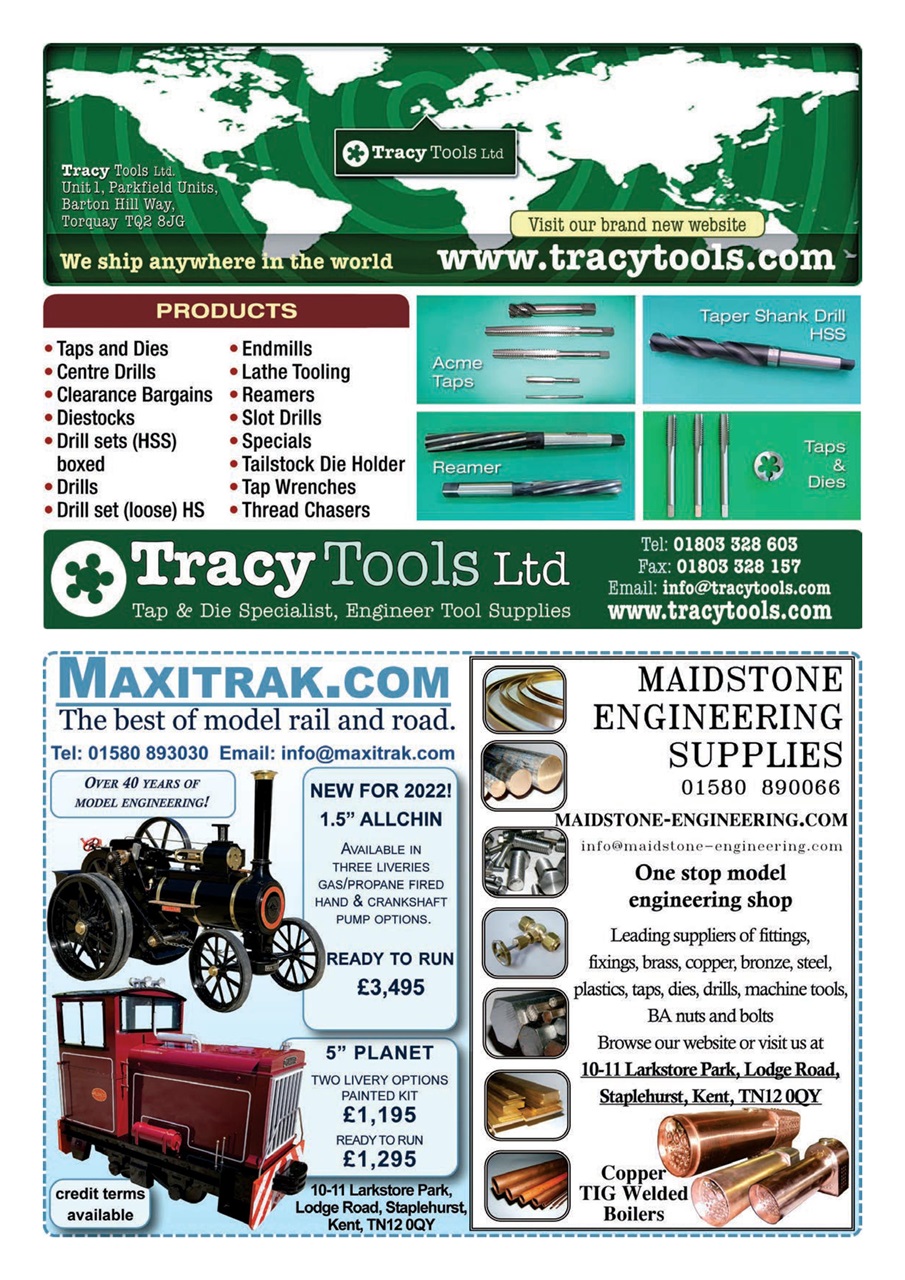 Tracy Tools Ltd

Tracy Tools Ltd.
Unit 1, Parkfield Units,
Barton Hill Way,
Torquay TQ2 8JG

Visit our brand new website

We ship anywhere in the world

www.tracytools.com

PRODUCTS

• Taps and Dies
• Centre Drills
• Clearance Bargains
• Diestocks
• Drill sets (HSS) boxed
• Drills
• Drill set (loose) HS

• Endmills
• Lathe Tooling
• Reamers
• Slot Drills
• Specials
• Tailstock Die Holder
• Tap Wrenches
• Thread Chasers

Acme Taps

Taper Shank Drill HSS

Reamer

Taps & Dies

Tracy Tools Ltd
Tap & Die Specialist, Engineer Tool Supplies

Tel: 01803 328 603
Fax: 01803 328 157
Email: info@tracytools.com
www.tracytools.com

MAXITRAK.COM
The best of model rail and road.
Tel: 01580 893030 Email: info@maxitrak.com

OVER 40 YEARS OF MODEL ENGINEERING!

NEW FOR 2022!
1.5" ALLCHIN
AVAILABLE IN THREE LIVERIES GAS/PROPANE FIRED HAND & CRANKSHAFT PUMP OPTIONS.

READY TO RUN
£3,495

5" PLANET
TWO LIVERY OPTIONS
PAINTED KIT
£1,195
READY TO RUN
£1,295

credit terms available

10-11 Larkstore Park, Lodge Road, Staplehurst, Kent, TN12 0QY

MAIDSTONE
ENGINEERING
SUPPLIES
01580 890066

MAIDSTONE-ENGINEERING.COM
info@maidstone-engineering.com

One stop model engineering shop

Leading suppliers of fittings, fixings, brass, copper, bronze, steel, plastics, taps, dies, drills, machine tools, BA nuts and bolts
Browse our website or visit us at
10-11 Larkstore Park, Lodge Road, Staplehurst, Kent, TN12 0QY

Copper
TIG Welded
Boilers